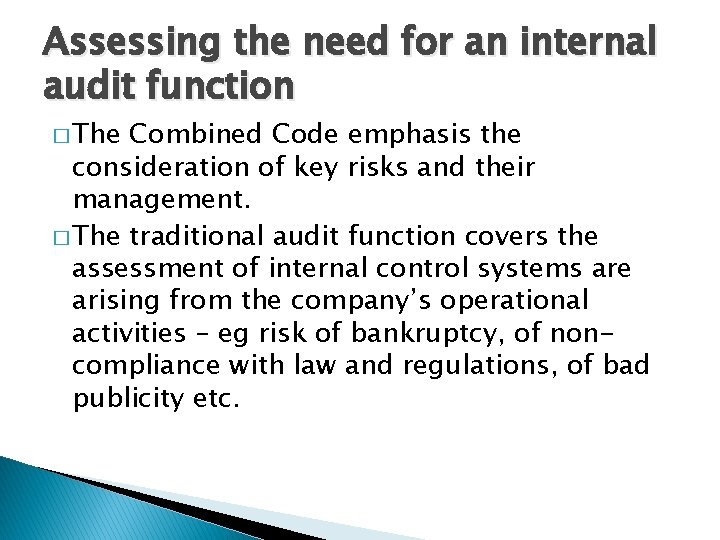 Assessing the need for an internal audit function

□ The Combined Code emphasis the consideration of key risks and their management.

□ The traditional audit function covers the assessment of internal control systems are arising from the company's operational activities – eg risk of bankruptcy, of non-compliance with law and regulations, of bad publicity etc.